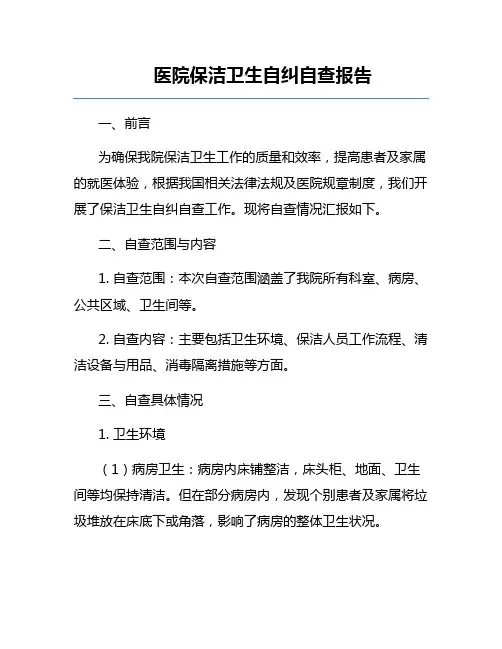 医院保洁卫生自纠自查报告

一、前言

为确保我院保洁卫生工作的质量和效率，提高患者及家属的就医体验，根据我国相关法律法规及医院规章制度，我们开展了保洁卫生自纠自查工作。现将自查情况汇报如下。

二、自查范围与内容

1. 自查范围：本次自查范围涵盖了我院所有科室、病房、公共区域、卫生间等。

2. 自查内容：主要包括卫生环境、保洁人员工作流程、清洁设备与用品、消毒隔离措施等方面。

三、自查具体情况

1. 卫生环境

（1）病房卫生：病房内床铺整洁，床头柜、地面、卫生间等均保持清洁。但在部分病房内，发现个别患者及家属将垃圾堆放在床底下或角落，影响了病房的整体卫生状况。